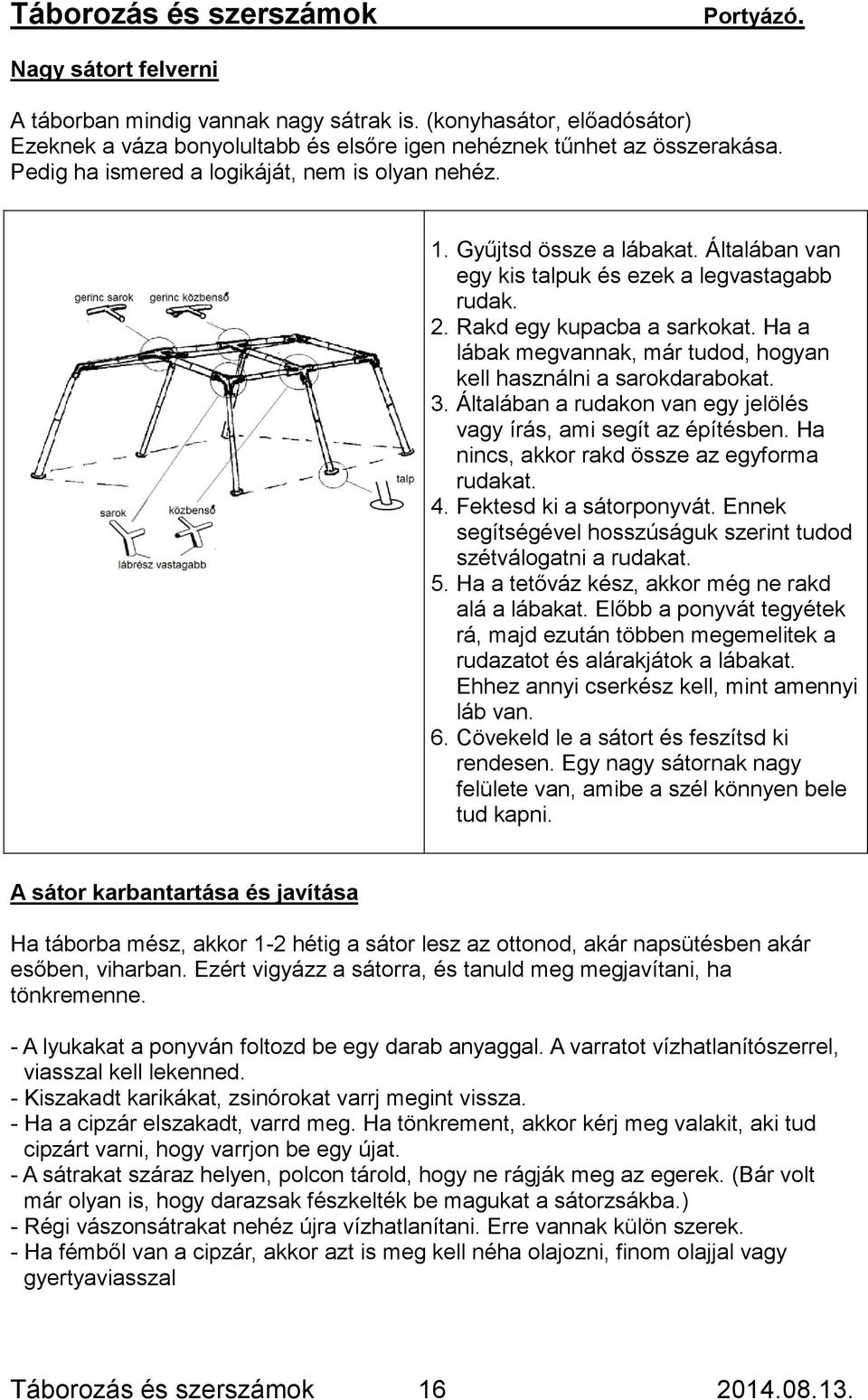 Táborozás és szerszámok Portyázó.

Nagy sátort felverni

A táborban mindig vannak nagy sátrak is. (konyhasátor, előadósátor) Ezeknek a váza bonyolultabb és elsőre igen nehéznek tűnhet az összerakása. Pedig ha ismered a logikáját, nem is olyan nehéz.

gerinc sarok gerinc közbenső

talp

sarok közbenső

lábrész vastagabb

1. Gyűjtsd össze a lábakat. Általában van egy kis talpuk és ezek a legvastagabb rudak.
2. Rakd egy kupacba a sarkokat. Ha a lábak megvannak, már tudod, hogyan kell használni a sarokdarabokat.
3. Általában a rudakon van egy jelölés vagy írás, ami segít az építésben. Ha nincs, akkor rakd össze az egyforma rudakat.
4. Fektesd ki a sátorponyvát. Ennek segítségével hosszúságuk szerint tudod szétválogatni a rudakat.
5. Ha a tetőváz kész, akkor még ne rakd alá a lábakat. Előbb a ponyvát tegyétek rá, majd ezután többen megemelitek a rudazatot és alárakjátok a lábakat. Ehhez annyi cserkész kell, mint amennyi láb van.
6. Cövekeld le a sátort és feszítsd ki rendesen. Egy nagy sátornak nagy felülete van, amibe a szél könnyen bele tud kapni.

A sátor karbantartása és javítása

Ha táborba mész, akkor 1-2 hétig a sátor lesz az ottonod, akár napsütésben akár esőben, viharban. Ezért vigyázz a sátorra, és tanuld meg megjavítani, ha tönkremenne.

- A lyukakat a ponyván foltozd be egy darab anyaggal. A varratot vízhatlanítószerrel, viasszal kell lekenned.
- Kiszakadt karikákat, zsinórokat varrj megint vissza.
- Ha a cipzár elszakadt, varrd meg. Ha tönkrement, akkor kérj meg valakit, aki tud cipzárt varni, hogy varrjon be egy újat.
- A sátrakat száraz helyen, polcon tárold, hogy ne rágják meg az egerek. (Bár volt már olyan is, hogy darazsak fészkelték be magukat a sátorzsákba.)
- Régi vászonsátrakat nehéz újra vízhatlanítani. Erre vannak külön szerek.
- Ha fémből van a cipzár, akkor azt is meg kell néha olajozni, finom olajjal vagy gyertyaviasszal

Táborozás és szerszámok 16 2014.08.13.